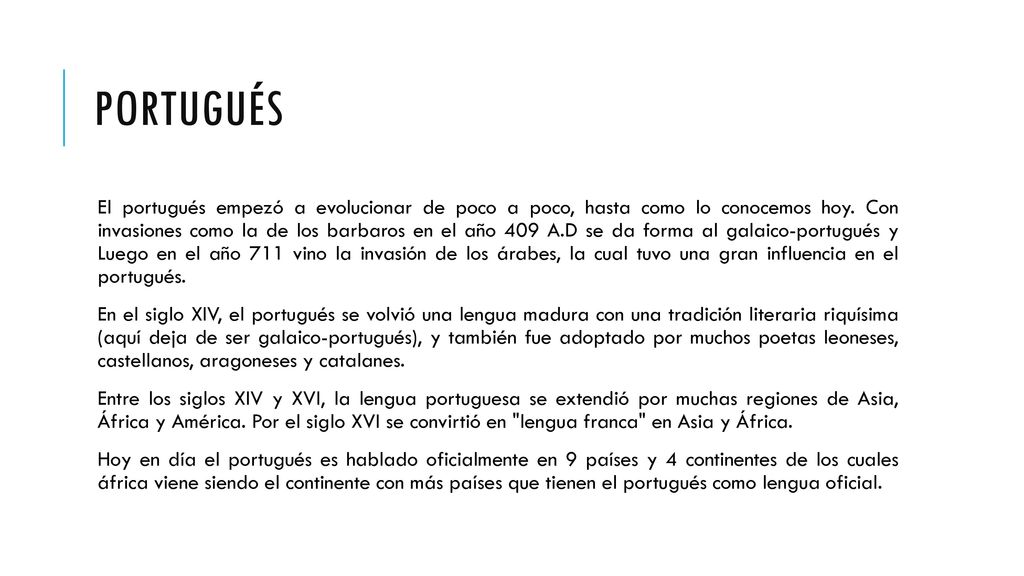 PORTUGUÉS

El portugués empezó a evolucionar de poco a poco, hasta como lo conocemos hoy. Con invasiones como la de los barbaros en el año 409 A.D se da forma al galaico-portugués y Luego en el año 711 vino la invasión de los árabes, la cual tuvo una gran influencia en el portugués.

En el siglo XIV, el portugués se volvió una lengua madura con una tradición literaria riquísima (aquí deja de ser galaico-portugués), y también fue adoptado por muchos poetas leoneses, castellanos, aragoneses y catalanes.

Entre los siglos XIV y XVI, la lengua portuguesa se extendió por muchas regiones de Asia, África y América. Por el siglo XVI se convirtió en "lengua franca" en Asia y África.

Hoy en día el portugués es hablado oficialmente en 9 países y 4 continentes de los cuales áfrica viene siendo el continente con más países que tienen el portugués como lengua oficial.